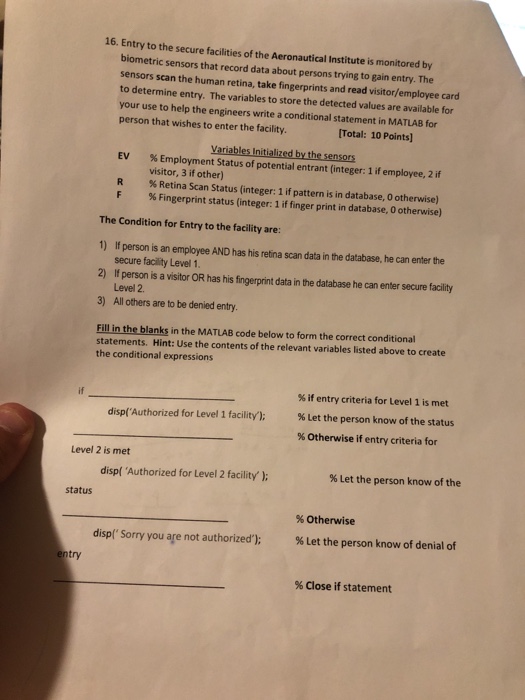 16. Entry to the secure facilities of the Aeronautical Institute is monitored by biometric sensors that record data about persons trying to gain entry. The sensors scan the human retina, take fingerprints and read visitor/employee card to determine entry. The variables to store the detected values are available for your use to help the engineers write a conditional statement in MATLAB for person that wishes to enter the facility. [Total: 10 Points]

Variables Initialized by the sensors

EV % Employment Status of potential entrant (integer: 1 if employee, 2 if visitor, 3 if other)

R % Retina Scan Status (integer: 1 if pattern is in database, 0 otherwise)

F % Fingerprint status (integer: 1 if finger print in database, 0 otherwise)

The Condition for Entry to the facility are:

1) If person is an employee AND has his retina scan data in the database, he can enter the secure facility Level 1.
2) If person is a visitor OR has his fingerprint data in the database he can enter secure facility Level 2.
3) All others are to be denied entry.

Fill in the blanks in the MATLAB code below to form the correct conditional statements. Hint: Use the contents of the relevant variables listed above to create the conditional expressions

if ________________ % if entry criteria for Level 1 is met

disp('Authorized for Level 1 facility'); % Let the person know of the status

________________ % Otherwise if entry criteria for Level 2 is met

disp( 'Authorized for Level 2 facility' ); % Let the person know of the status

________________ % Otherwise

disp(' Sorry you are not authorized'); % Let the person know of denial of entry

________________ % Close if statement